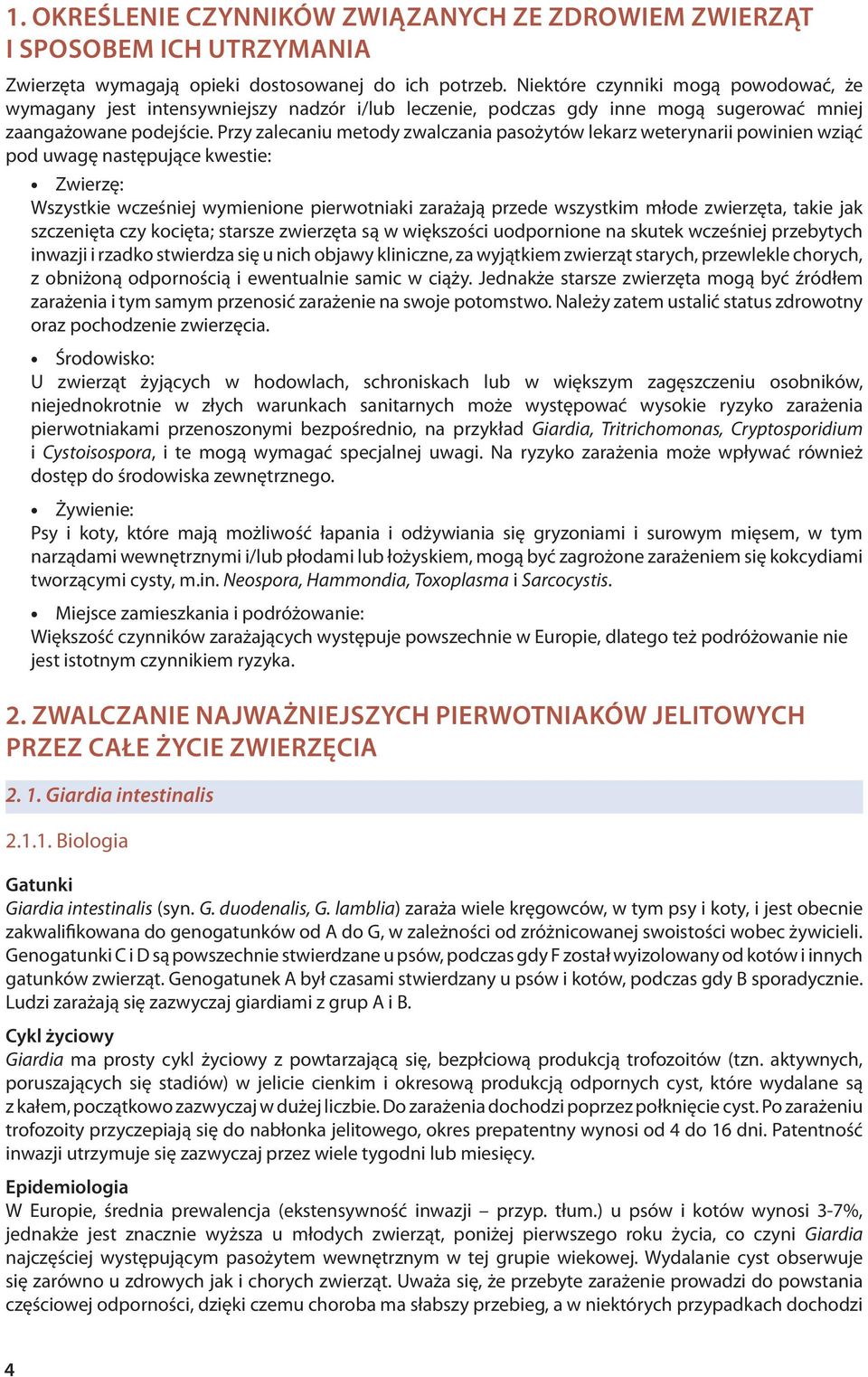 1. OKREŚLENIE CZYNNIKÓW ZWIĄZANYCH ZE ZDROWIEM ZWIERZĄT I SPOSOBEM ICH UTRZYMANIA

Zwierzęta wymagają opieki dostosowanej do ich potrzeb. Niektóre czynniki mogą powodować, że wymagany jest intensywniejszy nadzór i/lub leczenie, podczas gdy inne mogą sugerować mniej zaangażowane podejście. Przy zalecaniu metody zwalczania pasożytów lekarz weterynarii powinien wziąć pod uwagę następujące kwestie:

• Zwierzę:
Wszystkie wcześniej wymienione pierwotniaki zarażają przede wszystkim młode zwierzęta, takie jak szczenięta czy kocięta; starsze zwierzęta są w większości uodpornione na skutek wcześniej przebytych inwazji i rzadko stwierdza się u nich objawy kliniczne, za wyjątkiem zwierząt starych, przewlekle chorych, z obniżoną odpornością i ewentualnie samic w ciąży. Jednakże starsze zwierzęta mogą być źródłem zarażenia i tym samym przenosić zarażenie na swoje potomstwo. Należy zatem ustalić status zdrowotny oraz pochodzenie zwierzęcia.

• Środowisko:
U zwierząt żyjących w hodowlach, schroniskach lub w większym zagęszczeniu osobników, niejednokrotnie w złych warunkach sanitarnych może występować wysokie ryzyko zarażenia pierwotniakami przenoszonymi bezpośrednio, na przykład Giardia, Tritrichomonas, Cryptosporidium i Cystoisospora, i te mogą wymagać specjalnej uwagi. Na ryzyko zarażenia może wpływać również dostęp do środowiska zewnętrznego.

• Żywienie:
Psy i koty, które mają możliwość łapania i odżywiania się gryzoniami i surowym mięsem, w tym narządami wewnętrznymi i/lub płodami lub łożyskiem, mogą być zagrożone zarażeniem się kokcydiami tworzącymi cysty, m.in. Neospora, Hammondia, Toxoplasma i Sarcocystis.

• Miejsce zamieszkania i podróżowanie:
Większość czynników zarażających występuje powszechnie w Europie, dlatego też podróżowanie nie jest istotnym czynnikiem ryzyka.

2. ZWALCZANIE NAJWAŻNIEJSZYCH PIERWOTNIAKÓW JELITOWYCH PRZEZ CAŁE ŻYCIE ZWIERZĘCIA

2. 1. Giardia intestinalis

2.1.1. Biologia

Gatunki
Giardia intestinalis (syn. G. duodenalis, G. lamblia) zaraża wiele kręgowców, w tym psy i koty, i jest obecnie zakwalifikowana do genogatunków od A do G, w zależności od zróżnicowanej swoistości wobec żywicieli. Genogatunki C i D są powszechnie stwierdzane u psów, podczas gdy F został wyizolowany od kotów i innych gatunków zwierząt. Genogatunek A był czasami stwierdzany u psów i kotów, podczas gdy B sporadycznie. Ludzi zarażają się zazwyczaj giardiami z grup A i B.

Cykl życiowy
Giardia ma prosty cykl życiowy z powtarzającą się, bezpłciową produkcją trofozoitów (tzn. aktywnych, poruszających się stadiów) w jelicie cienkim i okresową produkcją odpornych cyst, które wydalane są z kałem, początkowo zazwyczaj w dużej liczbie. Do zarażenia dochodzi poprzez połknięcie cyst. Po zarażeniu trofozoity przyczepiają się do nabłonka jelitowego, okres prepatentny wynosi od 4 do 16 dni. Patentność inwazji utrzymuje się zazwyczaj przez wiele tygodni lub miesięcy.

Epidemiologia
W Europie, średnia prewalencja (ekstensywność inwazji – przyp. tłum.) u psów i kotów wynosi 3-7%, jednakże jest znacznie wyższa u młodych zwierząt, poniżej pierwszego roku życia, co czyni Giardia najczęściej występującym pasożytem wewnętrznym w tej grupie wiekowej. Wydalanie cyst obserwuje się zarówno u zdrowych jak i chorych zwierząt. Uważa się, że przebyte zarażenie prowadzi do powstania częściowej odporności, dzięki czemu choroba ma słabszy przebieg, a w niektórych przypadkach dochodzi

4